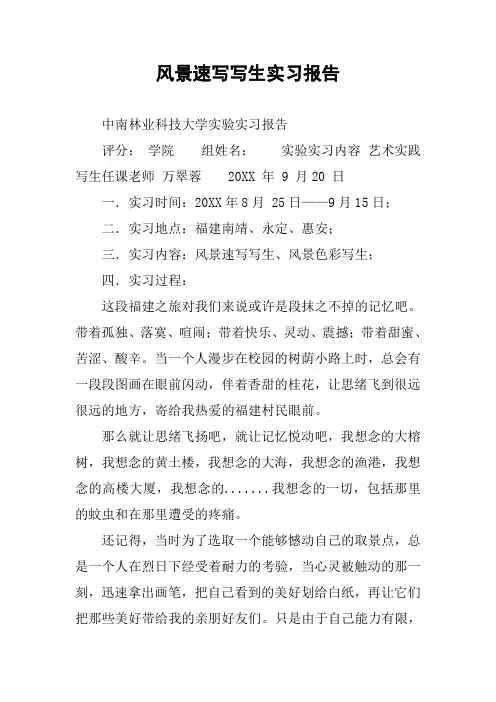 风景速写写生实习报告

中南林业科技大学实验实习报告

评分： 学院 组姓名： 实验实习内容 艺术实践写生任课老师 万翠蓉 20XX 年 9 月 20 日

一．实习时间：20XX 年 8 月 25 日——9 月 15 日；

二．实习地点：福建南靖、永定、惠安；

三．实习内容：风景速写写生、风景色彩写生；

四．实习过程：

这段福建之旅对我们来说或许是段抹之不掉的记忆吧。带着孤独、落寞、喧闹；带着快乐、灵动、震撼；带着甜蜜、苦涩、酸辛。当一个人漫步在校园的树荫小路上时，总会有一段段图画在眼前闪动，伴着香甜的桂花，让思绪飞到很远很远的地方，寄给我热爱的福建村民眼前。

那么就让思绪飞扬吧，就让记忆悦动吧，我想念的大榕树，我想念的黄土楼，我想念的大海，我想念的渔港，我想念的高楼大厦，我想念的.......我想念的一切，包括那里的蚊虫和在那里遭受的疼痛。

还记得，当时为了选取一个能够憾动自己的取景点，总是一个人在烈日下经受着耐力的考验，当心灵被触动的那一刻，迅速拿出画笔，把自己看到的美好划给白纸，再让它们把那些美好带给我的亲朋好友们。只是由于自己能力有限，